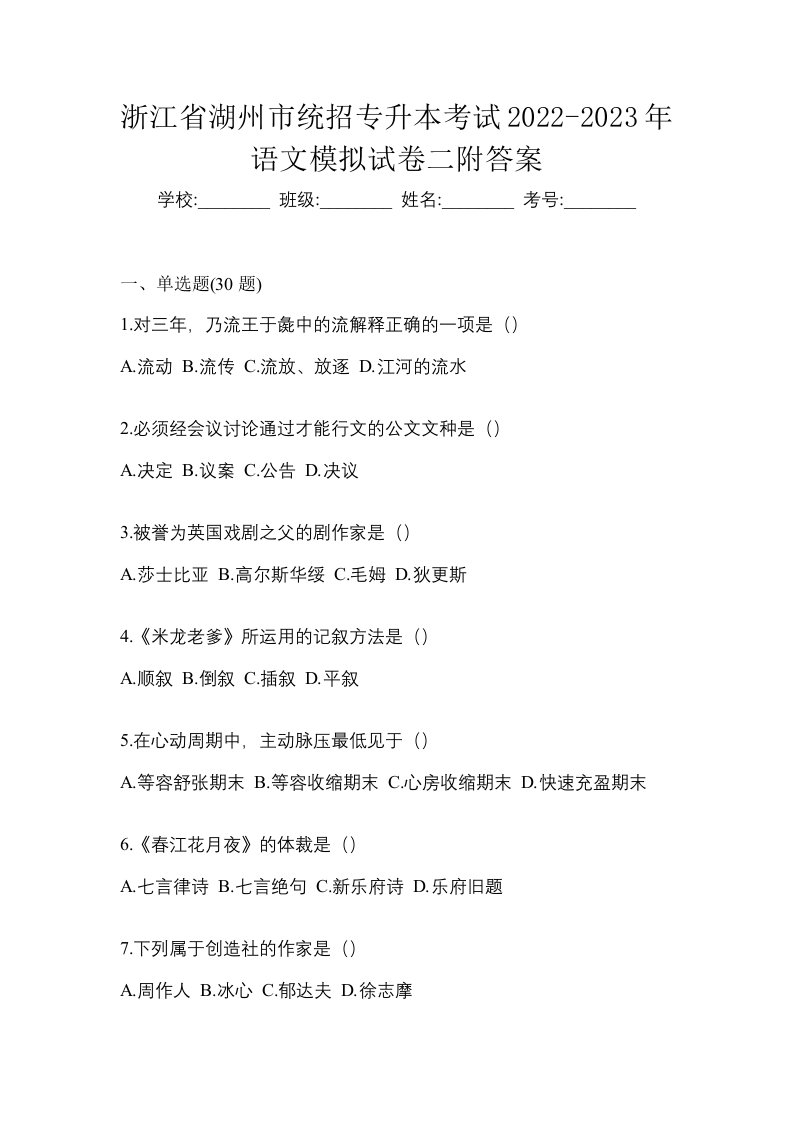 浙江省湖州市统招专升本考试2022-2023年语文模拟试卷二附答案

学校:________ 班级:________ 姓名:________ 考号:________

一、单选题(30 题)

1.对三年，乃流王于彘中的流解释正确的一项是（）

A.流动 B.流传 C.流放、放逐 D.江河的流水

2.必须经会议讨论通过才能行文的公文文种是（）

A.决定 B.议案 C.公告 D.决议

3.被誉为英国戏剧之父的剧作家是（）

A.莎士比亚 B.高尔斯华绥 C.毛姆 D.狄更斯

4.《米龙老爹》所运用的记叙方法是（）

A.顺叙 B.倒叙 C.插叙 D.平叙

5.在心动周期中，主动脉压最低见于（）

A.等容舒张期末 B.等容收缩期末 C.心房收缩期末 D.快速充盈期末

6.《春江花月夜》的体裁是（）

A.七言律诗 B.七言绝句 C.新乐府诗 D.乐府旧题

7.下列属于创造社的作家是（）

A.周作人 B.冰心 C.郁达夫 D.徐志摩